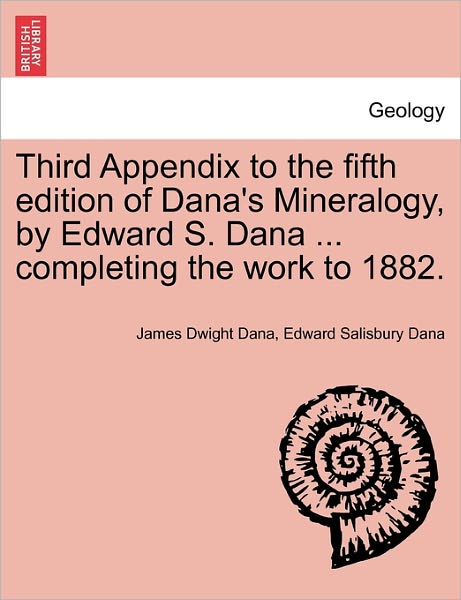 BRITISH LIBRARY

Geology

Third Appendix to the fifth edition of Dana's Mineralogy, by Edward S. Dana ... completing the work to 1882.

James Dwight Dana, Edward Salisbury Dana